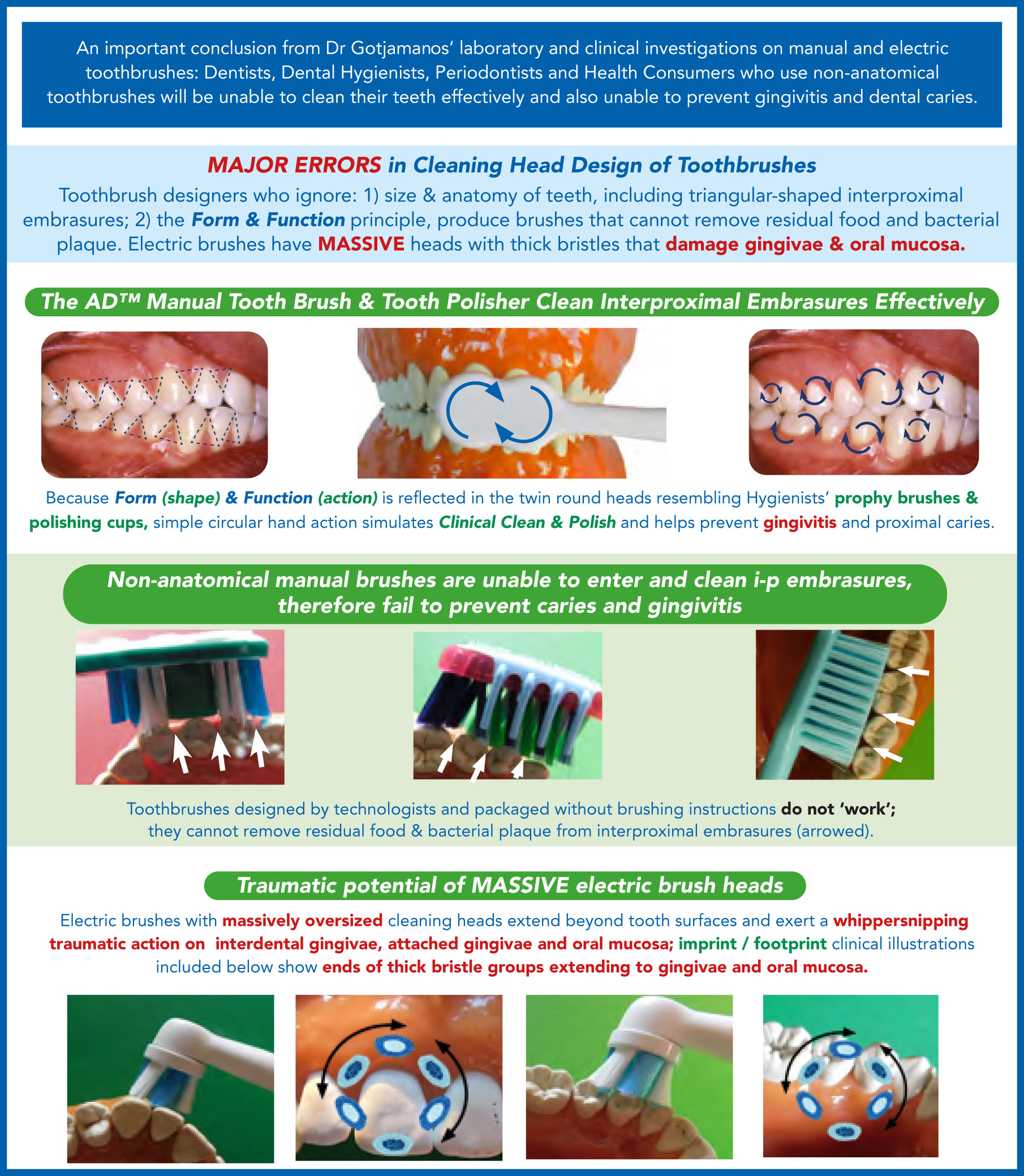 An important conclusion from Dr Gotjamanos' laboratory and clinical investigations on manual and electric toothbrushes: Dentists, Dental Hygienists, Periodontists and Health Consumers who use non-anatomical toothbrushes will be unable to clean their teeth effectively and also unable to prevent gingivitis and dental caries.

MAJOR ERRORS in Cleaning Head Design of Toothbrushes

Toothbrush designers who ignore: 1) size & anatomy of teeth, including triangular-shaped interproximal embrasures; 2) the Form & Function principle, produce brushes that cannot remove residual food and bacterial plaque. Electric brushes have MASSIVE heads with thick bristles that damage gingivae & oral mucosa.

The AD™ Manual Tooth Brush & Tooth Polisher Clean Interproximal Embrasures Effectively

Because Form (shape) & Function (action) is reflected in the twin round heads resembling Hygienists' prophy brushes & polishing cups, simple circular hand action simulates Clinical Clean & Polish and helps prevent gingivitis and proximal caries.

Non-anatomical manual brushes are unable to enter and clean i-p embrasures, therefore fail to prevent caries and gingivitis

Toothbrushes designed by technologists and packaged without brushing instructions do not 'work'; they cannot remove residual food & bacterial plaque from interproximal embrasures (arrowed).

Traumatic potential of MASSIVE electric brush heads

Electric brushes with massively oversized cleaning heads extend beyond tooth surfaces and exert a whippersnipping traumatic action on interdental gingivae, attached gingivae and oral mucosa; imprint / footprint clinical illustrations included below show ends of thick bristle groups extending to gingivae and oral mucosa.